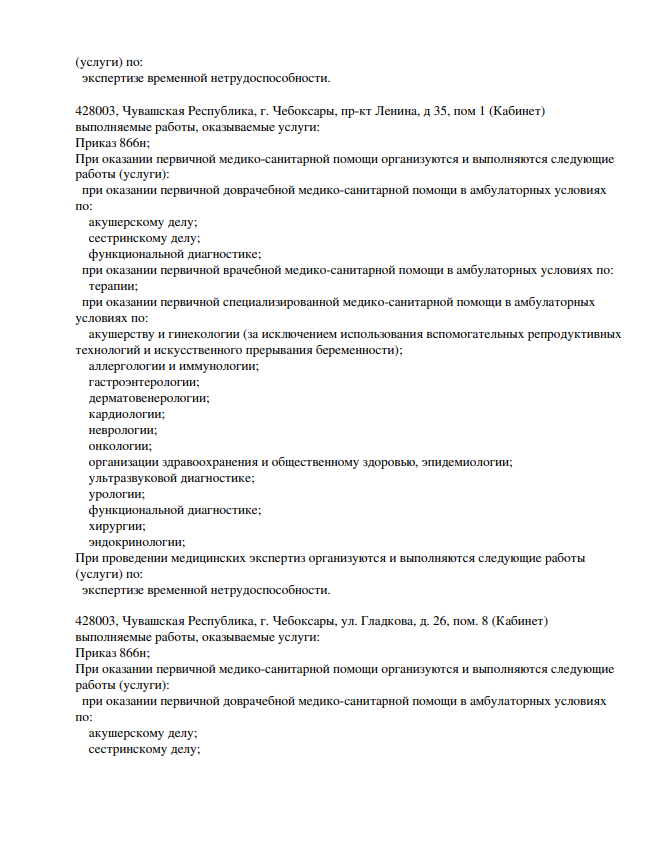 (услуги) по:
экспертизе временной нетрудоспособности.

428003, Чувашская Республика, г. Чебоксары, пр-кт Ленина, д 35, пом 1 (Кабинет)
выполняемые работы, оказываемые услуги:
Приказ 866н;
При оказании первичной медико-санитарной помощи организуются и выполняются следующие работы (услуги):
при оказании первичной доврачебной медико-санитарной помощи в амбулаторных условиях по:
акушерскому делу;
сестринскому делу;
функциональной диагностике;
при оказании первичной врачебной медико-санитарной помощи в амбулаторных условиях по:
терапии;
при оказании первичной специализированной медико-санитарной помощи в амбулаторных условиях по:
акушерству и гинекологии (за исключением использования вспомогательных репродуктивных технологий и искусственного прерывания беременности);
аллергологии и иммунологии;
гастроэнтерологии;
дерматовенерологии;
кардиологии;
неврологии;
онкологии;
организации здравоохранения и общественному здоровью, эпидемиологии;
ультразвуковой диагностике;
урологии;
функциональной диагностике;
хирургии;
эндокринологии;
При проведении медицинских экспертиз организуются и выполняются следующие работы (услуги) по:
экспертизе временной нетрудоспособности.

428003, Чувашская Республика, г. Чебоксары, ул. Гладкова, д. 26, пом. 8 (Кабинет)
выполняемые работы, оказываемые услуги:
Приказ 866н;
При оказании первичной медико-санитарной помощи организуются и выполняются следующие работы (услуги):
при оказании первичной доврачебной медико-санитарной помощи в амбулаторных условиях по:
акушерскому делу;
сестринскому делу;